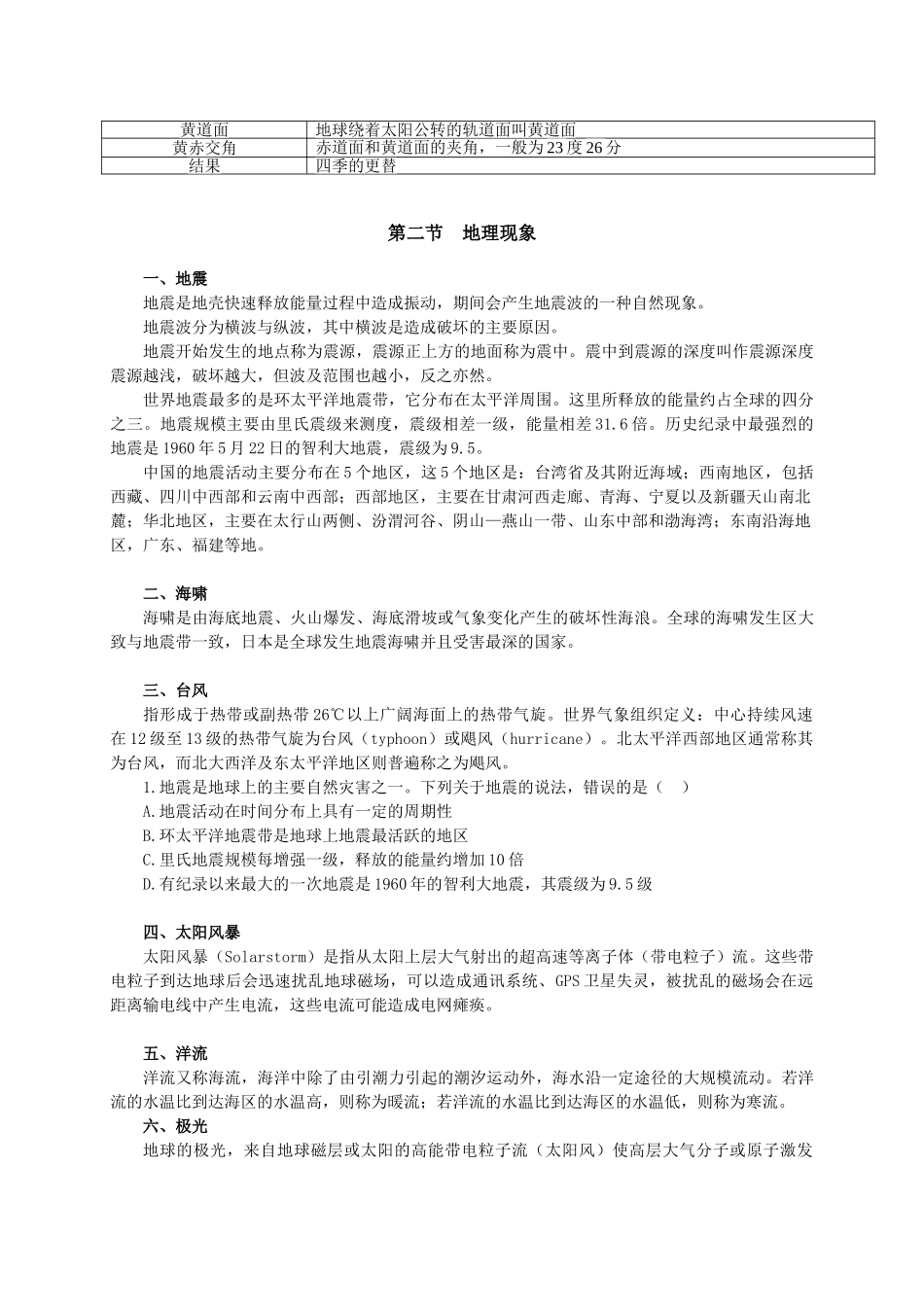 | 黄道面 | 地球绕着太阳公转的轨道面叫黄道面 |
|---|---|
| 黄赤交角 | 赤道面和黄道面的夹角，一般为23度26分 |
| 结果 | 四季的更替 |

第二节　地理现象

一、地震

地震是地壳快速释放能量过程中造成振动，期间会产生地震波的一种自然现象。

地震波分为横波与纵波，其中横波是造成破坏的主要原因。

地震开始发生的地点称为震源，震源正上方的地面称为震中。震中到震源的深度叫作震源深度震源越浅，破坏越大，但波及范围也越小，反之亦然。

世界地震最多的是环太平洋地震带，它分布在太平洋周围。这里所释放的能量约占全球的四分之三。地震规模主要由里氏震级来测度，震级相差一级，能量相差31.6倍。历史纪录中最强烈的地震是1960年5月22日的智利大地震，震级为9.5。

中国的地震活动主要分布在5个地区，这5个地区是：台湾省及其附近海域；西南地区，包括西藏、四川中西部和云南中西部；西部地区，主要在甘肃河西走廊、青海、宁夏以及新疆天山南北麓；华北地区，主要在太行山两侧、汾渭河谷、阴山—燕山一带、山东中部和渤海湾；东南沿海地区，广东、福建等地。

二、海啸

海啸是由海底地震、火山爆发、海底滑坡或气象变化产生的破坏性海浪。全球的海啸发生区大致与地震带一致，日本是全球发生地震海啸并且受害最深的国家。

三、台风

指形成于热带或副热带26℃以上广阔海面上的热带气旋。世界气象组织定义：中心持续风速在12级至13级的热带气旋为台风（typhoon）或飓风（hurricane）。北太平洋西部地区通常称其为台风，而北大西洋及东太平洋地区则普遍称之为飓风。

1.地震是地球上的主要自然灾害之一。下列关于地震的说法，错误的是（　）

A.地震活动在时间分布上具有一定的周期性

B.环太平洋地震带是地球上地震最活跃的地区

C.里氏地震规模每增强一级，释放的能量约增加10倍

D.有纪录以来最大的一次地震是1960年的智利大地震，其震级为9.5级

四、太阳风暴

太阳风暴（Solarstorm）是指从太阳上层大气射出的超高速等离子体（带电粒子）流。这些带电粒子到达地球后会迅速扰乱地球磁场，可以造成通讯系统、GPS卫星失灵，被扰乱的磁场会在远距离输电线中产生电流，这些电流可能造成电网瘫痪。

五、洋流

洋流又称海流，海洋中除了由引潮力引起的潮汐运动外，海水沿一定途径的大规模流动。若洋流的水温比到达海区的水温高，则称为暖流；若洋流的水温比到达海区的水温低，则称为寒流。

六、极光

地球的极光，来自地球磁层或太阳的高能带电粒子流（太阳风）使高层大气分子或原子激发